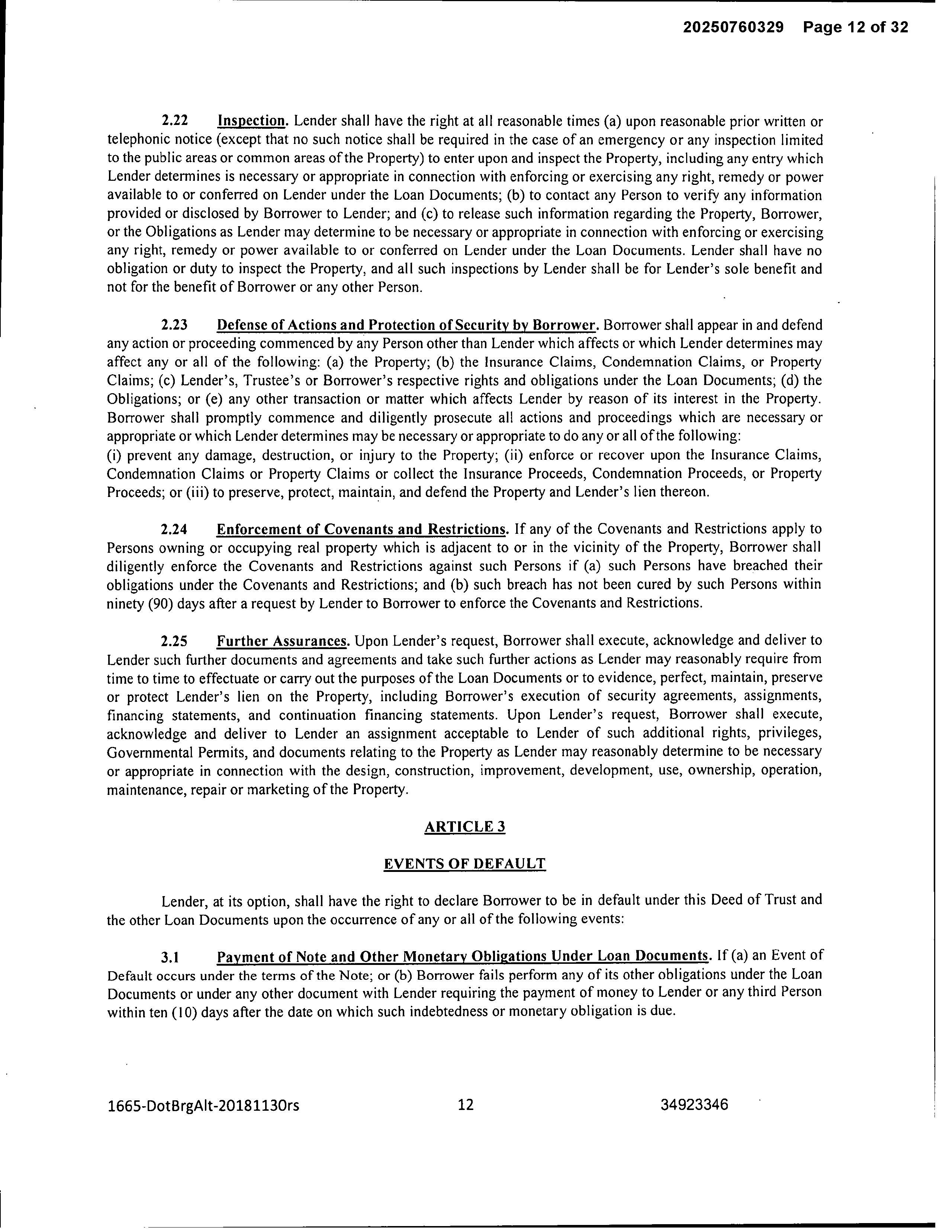 20250760329 Page 12 of 32

2.22 Inspection. Lender shall have the right at all reasonable times (a) upon reasonable prior written or telephonic notice (except that no such notice shall be required in the case of an emergency or any inspection limited to the public areas or common areas of the Property) to enter upon and inspect the Property, including any entry which Lender determines is necessary or appropriate in connection with enforcing or exercising any right, remedy or power available to or conferred on Lender under the Loan Documents; (b) to contact any Person to verify any information provided or disclosed by Borrower to Lender; and (c) to release such information regarding the Property, Borrower, or the Obligations as Lender may determine to be necessary or appropriate in connection with enforcing or exercising any right, remedy or power available to or conferred on Lender under the Loan Documents. Lender shall have no obligation or duty to inspect the Property, and all such inspections by Lender shall be for Lender's sole benefit and not for the benefit of Borrower or any other Person.

2.23 Defense of Actions and Protection of Security by Borrower. Borrower shall appear in and defend any action or proceeding commenced by any Person other than Lender which affects or which Lender determines may affect any or all of the following: (a) the Property; (b) the Insurance Claims, Condemnation Claims, or Property Claims; (c) Lender's, Trustee's or Borrower's respective rights and obligations under the Loan Documents; (d) the Obligations; or (e) any other transaction or matter which affects Lender by reason of its interest in the Property. Borrower shall promptly commence and diligently prosecute all actions and proceedings which are necessary or appropriate or which Lender determines may be necessary or appropriate to do any or all of the following:
(i) prevent any damage, destruction, or injury to the Property; (ii) enforce or recover upon the Insurance Claims, Condemnation Claims or Property Claims or collect the Insurance Proceeds, Condemnation Proceeds, or Property Proceeds; or (iii) to preserve, protect, maintain, and defend the Property and Lender's lien thereon.

2.24 Enforcement of Covenants and Restrictions. If any of the Covenants and Restrictions apply to Persons owning or occupying real property which is adjacent to or in the vicinity of the Property, Borrower shall diligently enforce the Covenants and Restrictions against such Persons if (a) such Persons have breached their obligations under the Covenants and Restrictions; and (b) such breach has not been cured by such Persons within ninety (90) days after a request by Lender to Borrower to enforce the Covenants and Restrictions.

2.25 Further Assurances. Upon Lender's request, Borrower shall execute, acknowledge and deliver to Lender such further documents and agreements and take such further actions as Lender may reasonably require from time to time to effectuate or carry out the purposes of the Loan Documents or to evidence, perfect, maintain, preserve or protect Lender's lien on the Property, including Borrower's execution of security agreements, assignments, financing statements, and continuation financing statements. Upon Lender's request, Borrower shall execute, acknowledge and deliver to Lender an assignment acceptable to Lender of such additional rights, privileges, Governmental Permits, and documents relating to the Property as Lender may reasonably determine to be necessary or appropriate in connection with the design, construction, improvement, development, use, ownership, operation, maintenance, repair or marketing of the Property.

ARTICLE 3

EVENTS OF DEFAULT

Lender, at its option, shall have the right to declare Borrower to be in default under this Deed of Trust and the other Loan Documents upon the occurrence of any or all of the following events:

3.1 Payment of Note and Other Monetary Obligations Under Loan Documents. If (a) an Event of Default occurs under the terms of the Note; or (b) Borrower fails perform any of its other obligations under the Loan Documents or under any other document with Lender requiring the payment of money to Lender or any third Person within ten (10) days after the date on which such indebtedness or monetary obligation is due.

1665-DotBrgAlt-20181130rs 12 34923346